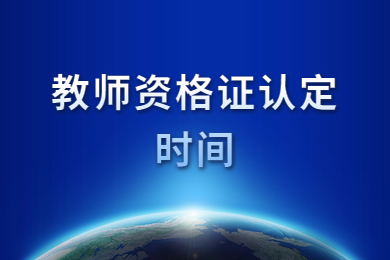 教师资格证认定
时间